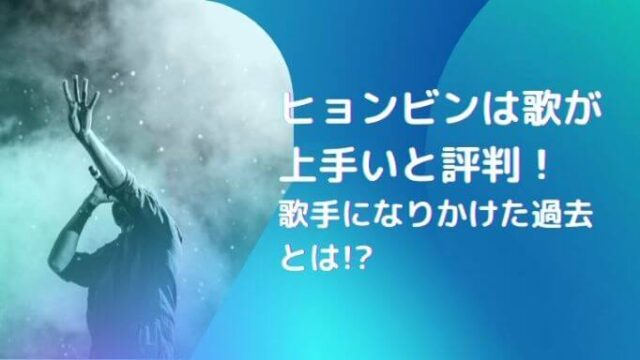 ヒョンビンは歌が上手いと評判！
歌手になりかけた過去とは!?